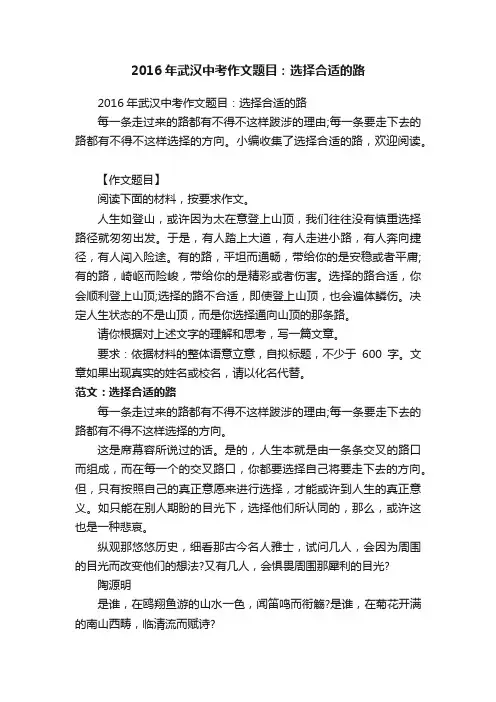 2016年武汉中考作文题目：选择合适的路

2016年武汉中考作文题目：选择合适的路

每一条走过来的路都有不得不这样跋涉的理由;每一条要走下去的路都有不得不这样选择的方向。小编收集了选择合适的路，欢迎阅读。

【作文题目】

阅读下面的材料，按要求作文。

人生如登山，或许因为太在意登上山顶，我们往往没有慎重选择路径就匆匆出发。于是，有人踏上大道，有人走进小路，有人奔向捷径，有人闯入险途。有的路，平坦而通畅，带给你的是安稳或者平庸;有的路，崎岖而险峻，带给你的是精彩或者伤害。选择的路合适，你会顺利登上山顶;选择的路不合适，即使登上山顶，也会遍体鳞伤。决定人生状态的不是山顶，而是你选择通向山顶的那条路。

请你根据对上述文字的理解和思考，写一篇文章。

要求：依据材料的整体语意立意，自拟标题，不少于 600 字。文章如果出现真实的姓名或校名，请以化名代替。

范文：选择合适的路

每一条走过来的路都有不得不这样跋涉的理由;每一条要走下去的路都有不得不这样选择的方向。

这是席慕容所说过的话。是的，人生本就是由一条条交叉的路口而组成，而在每一个的交叉路口，你都要选择自己将要走下去的方向。但，只有按照自己的真正意愿来进行选择，才能或许到人生的真正意义。如只能在别人期盼的目光下，选择他们所认同的，那么，或许这也是一种悲哀。

纵观那悠悠历史，细看那古今名人雅士，试问几人，会因为周围的目光而改变他们的想法?又有几人，会惧畏周围那犀利的目光?

陶源明

是谁，在鸥翔鱼游的山水一色，闻笛鸣而衔觞?是谁，在菊花开满的南山西畴，临清流而赋诗?